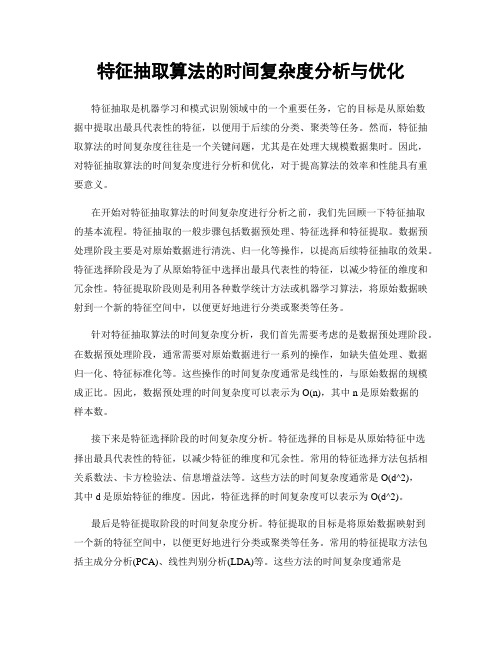 特征抽取算法的时间复杂度分析与优化

特征抽取是机器学习和模式识别领域中的一个重要任务，它的目标是从原始数据中提取出最具代表性的特征，以便用于后续的分类、聚类等任务。然而，特征抽取算法的时间复杂度往往是一个关键问题，尤其是在处理大规模数据集时。因此，对特征抽取算法的时间复杂度进行分析和优化，对于提高算法的效率和性能具有重要意义。

在开始对特征抽取算法的时间复杂度进行分析之前，我们先回顾一下特征抽取的基本流程。特征抽取的一般步骤包括数据预处理、特征选择和特征提取。数据预处理阶段主要是对原始数据进行清洗、归一化等操作，以提高后续特征抽取的效果。特征选择阶段是为了从原始特征中选择出最具代表性的特征，以减少特征的维度和冗余性。特征提取阶段则是利用各种数学统计方法或机器学习算法，将原始数据映射到一个新的特征空间中，以便更好地进行分类或聚类等任务。

针对特征抽取算法的时间复杂度分析，我们首先需要考虑的是数据预处理阶段。在数据预处理阶段，通常需要对原始数据进行一系列的操作，如缺失值处理、数据归一化、特征标准化等。这些操作的时间复杂度通常是线性的，与原始数据的规模成正比。因此，数据预处理的时间复杂度可以表示为 O(n)，其中 n 是原始数据的样本数。

接下来是特征选择阶段的时间复杂度分析。特征选择的目标是从原始特征中选择出最具代表性的特征，以减少特征的维度和冗余性。常用的特征选择方法包括相关系数法、卡方检验法、信息增益法等。这些方法的时间复杂度通常是 O(d^2)，其中 d 是原始特征的维度。因此，特征选择的时间复杂度可以表示为 O(d^2)。

最后是特征提取阶段的时间复杂度分析。特征提取的目标是将原始数据映射到一个新的特征空间中，以便更好地进行分类或聚类等任务。常用的特征提取方法包括主成分分析(PCA)、线性判别分析(LDA)等。这些方法的时间复杂度通常是